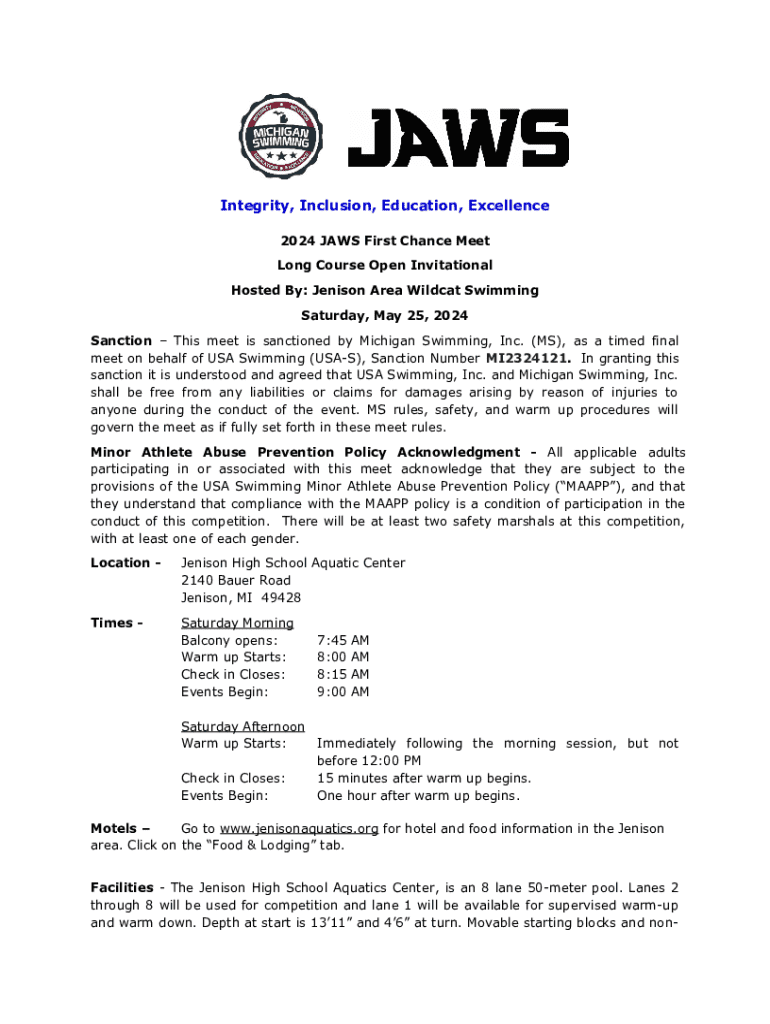 MICHIGAN SWIMMING

JAWS

Integrity, Inclusion, Education, Excellence

2024 JAWS First Chance Meet

Long Course Open Invitational

Hosted By: Jenison Area Wildcat Swimming

Saturday, May 25, 2024

Sanction – This meet is sanctioned by Michigan Swimming, Inc. (MS), as a timed final meet on behalf of USA Swimming (USA-S), Sanction Number MI2324121. In granting this sanction it is understood and agreed that USA Swimming, Inc. and Michigan Swimming, Inc. shall be free from any liabilities or claims for damages arising by reason of injuries to anyone during the conduct of the event. MS rules, safety, and warm up procedures will govern the meet as if fully set forth in these meet rules.

Minor Athlete Abuse Prevention Policy Acknowledgment - All applicable adults participating in or associated with this meet acknowledge that they are subject to the provisions of the USA Swimming Minor Athlete Abuse Prevention Policy ("MAAPP"), and that they understand that compliance with the MAAPP policy is a condition of participation in the conduct of this competition. There will be at least two safety marshals at this competition, with at least one of each gender.

Location - Jenison High School Aquatic Center
2140 Bauer Road
Jenison, MI 49428

Times - Saturday Morning
Balcony opens: 7:45 AM
Warm up Starts: 8:00 AM
Check in Closes: 8:15 AM
Events Begin: 9:00 AM

Saturday Afternoon
Warm up Starts: Immediately following the morning session, but not before 12:00 PM
Check in Closes: 15 minutes after warm up begins.
Events Begin: One hour after warm up begins.

Motels – Go to www.jenisonaquatics.org for hotel and food information in the Jenison area. Click on the "Food & Lodging" tab.

Facilities - The Jenison High School Aquatics Center, is an 8 lane 50-meter pool. Lanes 2 through 8 will be used for competition and lane 1 will be available for supervised warm-up and warm down. Depth at start is 13'11" and 4'6" at turn. Movable starting blocks and non-